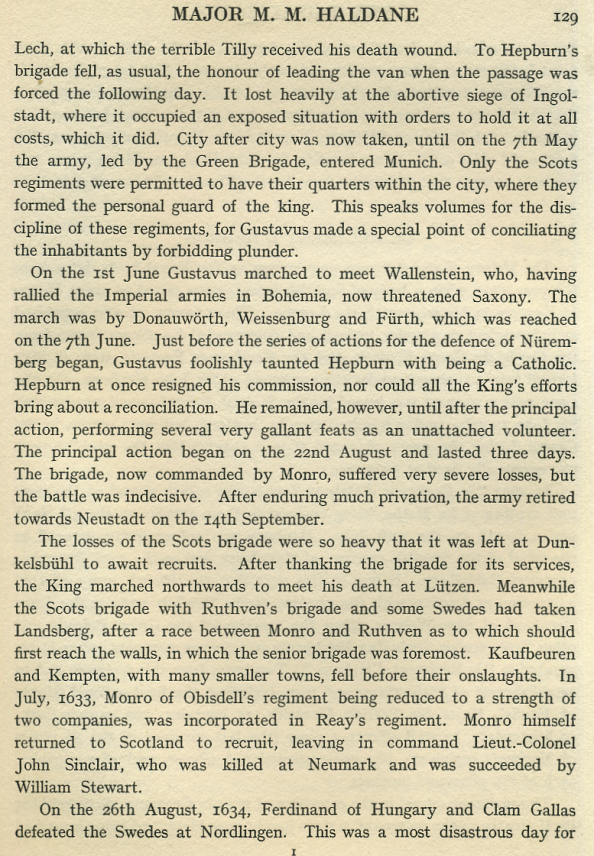 MAJOR M. M. HALDANE 129

Lech, at which the terrible Tilly received his death wound. To Hepburn's brigade fell, as usual, the honour of leading the van when the passage was forced the following day. It lost heavily at the abortive siege of Ingolstadt, where it occupied an exposed situation with orders to hold it at all costs, which it did. City after city was now taken, until on the 7th May the army, led by the Green Brigade, entered Munich. Only the Scots regiments were permitted to have their quarters within the city, where they formed the personal guard of the king. This speaks volumes for the discipline of these regiments, for Gustavus made a special point of conciliating the inhabitants by forbidding plunder.

On the 1st June Gustavus marched to meet Wallenstein, who, having rallied the Imperial armies in Bohemia, now threatened Saxony. The march was by Donauwörth, Weissenburg and Fürth, which was reached on the 7th June. Just before the series of actions for the defence of Nüremberg began, Gustavus foolishly taunted Hepburn with being a Catholic. Hepburn at once resigned his commission, nor could all the King's efforts bring about a reconciliation. He remained, however, until after the principal action, performing several very gallant feats as an unattached volunteer. The principal action began on the 22nd August and lasted three days. The brigade, now commanded by Monro, suffered very severe losses, but the battle was indecisive. After enduring much privation, the army retired towards Neustadt on the 14th September.

The losses of the Scots brigade were so heavy that it was left at Dunkelsbühl to await recruits. After thanking the brigade for its services, the King marched northwards to meet his death at Lützen. Meanwhile the Scots brigade with Ruthven's brigade and some Swedes had taken Landsberg, after a race between Monro and Ruthven as to which should first reach the walls, in which the senior brigade was foremost. Kaufbeuren and Kempten, with many smaller towns, fell before their onslaughts. In July, 1633, Monro of Obisdell's regiment being reduced to a strength of two companies, was incorporated in Reay's regiment. Monro himself returned to Scotland to recruit, leaving in command Lieut.-Colonel John Sinclair, who was killed at Neumark and was succeeded by William Stewart.

On the 26th August, 1634, Ferdinand of Hungary and Clam Gallas defeated the Swedes at Nordlingen. This was a most disastrous day for

I